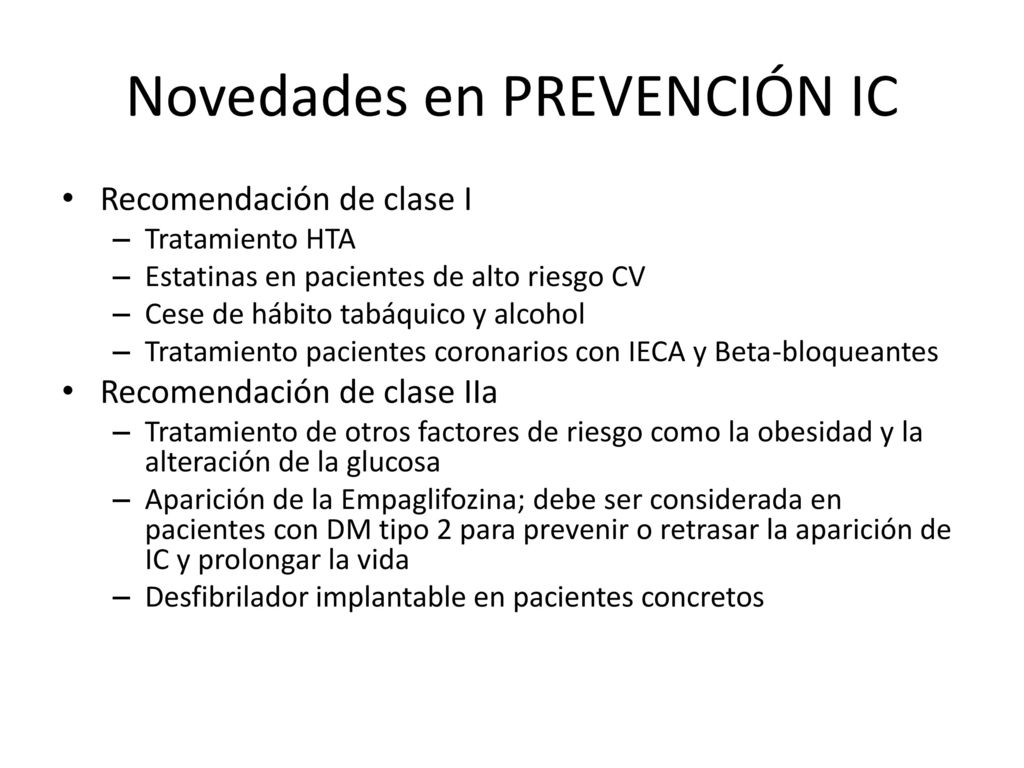 Novedades en PREVENCIÓN IC

• Recomendación de clase I
– Tratamiento HTA
– Estatinas en pacientes de alto riesgo CV
– Cese de hábito tabáquico y alcohol
– Tratamiento pacientes coronarios con IECA y Beta-bloqueantes
• Recomendación de clase IIa
– Tratamiento de otros factores de riesgo como la obesidad y la alteración de la glucosa
– Aparición de la Empaglifozina; debe ser considerada en pacientes con DM tipo 2 para prevenir o retrasar la aparición de IC y prolongar la vida
– Desfibrilador implantable en pacientes concretos